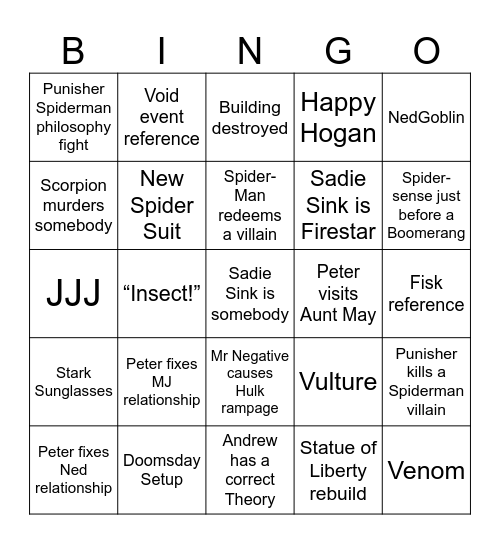 | B | I | N | G | O |
|---|---|---|---|---|
| Punisher Spiderman philosophy fight | Void event reference | Building destroyed | Happy Hogan | NedGoblin |
| Scorpion murders somebody | New Spider Suit | Spider-Man redeems a villain | Sadie Sink is Firestar | Spider-sense just before a Boomerang |
| JJJ | “Insect!” | Sadie Sink is somebody | Peter visits Aunt May | Fisk reference |
| Stark Sunglasses | Peter fixes MJ relationship | Mr Negative causes Hulk rampage | Vulture | Punisher kills a Spiderman villain |
| Peter fixes Ned relationship | Doomsday Setup | Andrew has a correct Theory | Statue of Liberty rebuild | Venom |